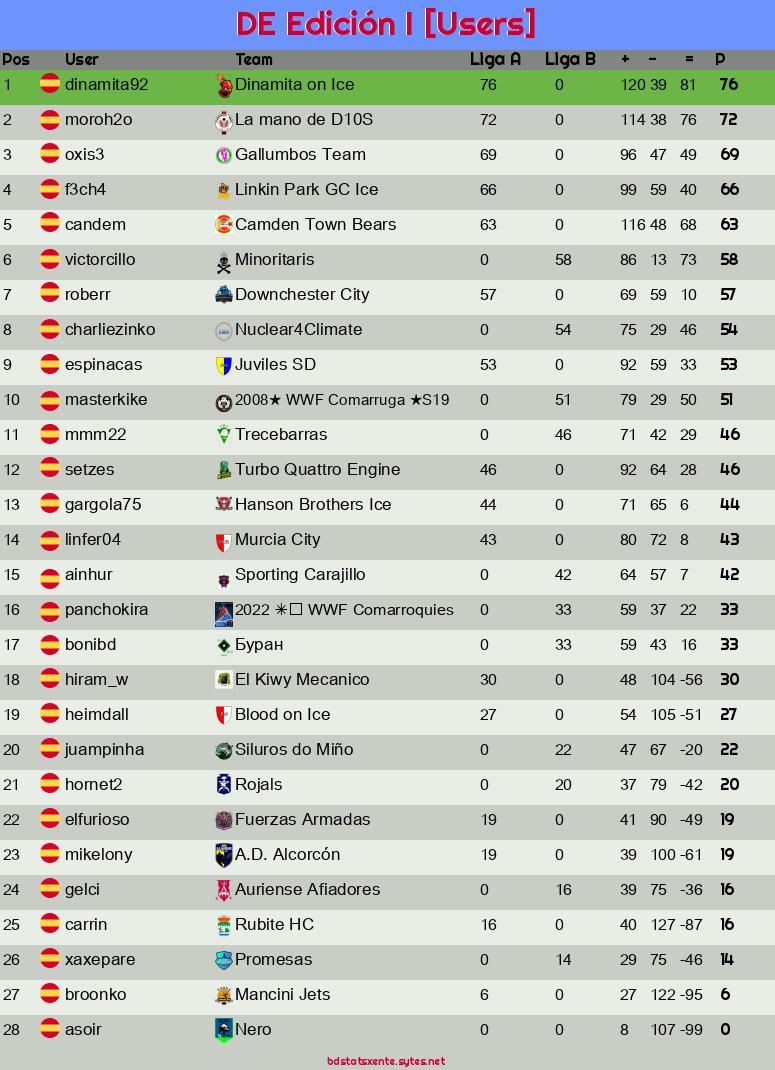 DE Edición I [Users]

| Pos | User | Team | Liga A | Liga B | + | - | = | P |
|---|---|---|---|---|---|---|---|---|
| 1 | dinamita92 | Dinamita on Ice | 76 | 0 | 120 | 39 | 81 | 76 |
| 2 | moroh2o | La mano de D10S | 72 | 0 | 114 | 38 | 76 | 72 |
| 3 | oxis3 | Gallumbos Team | 69 | 0 | 96 | 47 | 49 | 69 |
| 4 | f3ch4 | Linkin Park GC Ice | 66 | 0 | 99 | 59 | 40 | 66 |
| 5 | candem | Camden Town Bears | 63 | 0 | 116 | 48 | 68 | 63 |
| 6 | victorcillo | Minoritaris | 0 | 58 | 86 | 13 | 73 | 58 |
| 7 | roberr | Downchester City | 57 | 0 | 69 | 59 | 10 | 57 |
| 8 | charliezinko | Nuclear4Climate | 0 | 54 | 75 | 29 | 46 | 54 |
| 9 | espinacas | Juviles SD | 53 | 0 | 92 | 59 | 33 | 53 |
| 10 | masterkike | 2008★ WWF Comarruga ★S19 | 0 | 51 | 79 | 29 | 50 | 51 |
| 11 | mmm22 | Trecebarras | 0 | 46 | 71 | 42 | 29 | 46 |
| 12 | setzes | Turbo Quattro Engine | 46 | 0 | 92 | 64 | 28 | 46 |
| 13 | gargola75 | Hanson Brothers Ice | 44 | 0 | 71 | 65 | 6 | 44 |
| 14 | linfer04 | Murcia City | 43 | 0 | 80 | 72 | 8 | 43 |
| 15 | ainhur | Sporting Carajillo | 0 | 42 | 64 | 57 | 7 | 42 |
| 16 | panchokira | 2022 ✳☐ WWF Comarroquies | 0 | 33 | 59 | 37 | 22 | 33 |
| 17 | bonibd | Буран | 0 | 33 | 59 | 43 | 16 | 33 |
| 18 | hiram_w | El Kiwy Mecanico | 30 | 0 | 48 | 104 | -56 | 30 |
| 19 | heimdall | Blood on Ice | 27 | 0 | 54 | 105 | -51 | 27 |
| 20 | juampinha | Siluros do Miño | 0 | 22 | 47 | 67 | -20 | 22 |
| 21 | hornet2 | Rojals | 0 | 20 | 37 | 79 | -42 | 20 |
| 22 | elfurioso | Fuerzas Armadas | 19 | 0 | 41 | 90 | -49 | 19 |
| 23 | mikelony | A.D. Alcorcón | 19 | 0 | 39 | 100 | -61 | 19 |
| 24 | gelci | Auriense Afiadores | 0 | 16 | 39 | 75 | -36 | 16 |
| 25 | carrin | Rubite HC | 16 | 0 | 40 | 127 | -87 | 16 |
| 26 | xaxepare | Promesas | 0 | 14 | 29 | 75 | -46 | 14 |
| 27 | broonko | Mancini Jets | 6 | 0 | 27 | 122 | -95 | 6 |
| 28 | asoir | Nero | 0 | 0 | 8 | 107 | -99 | 0 |

bdstatsxente.sytes.net